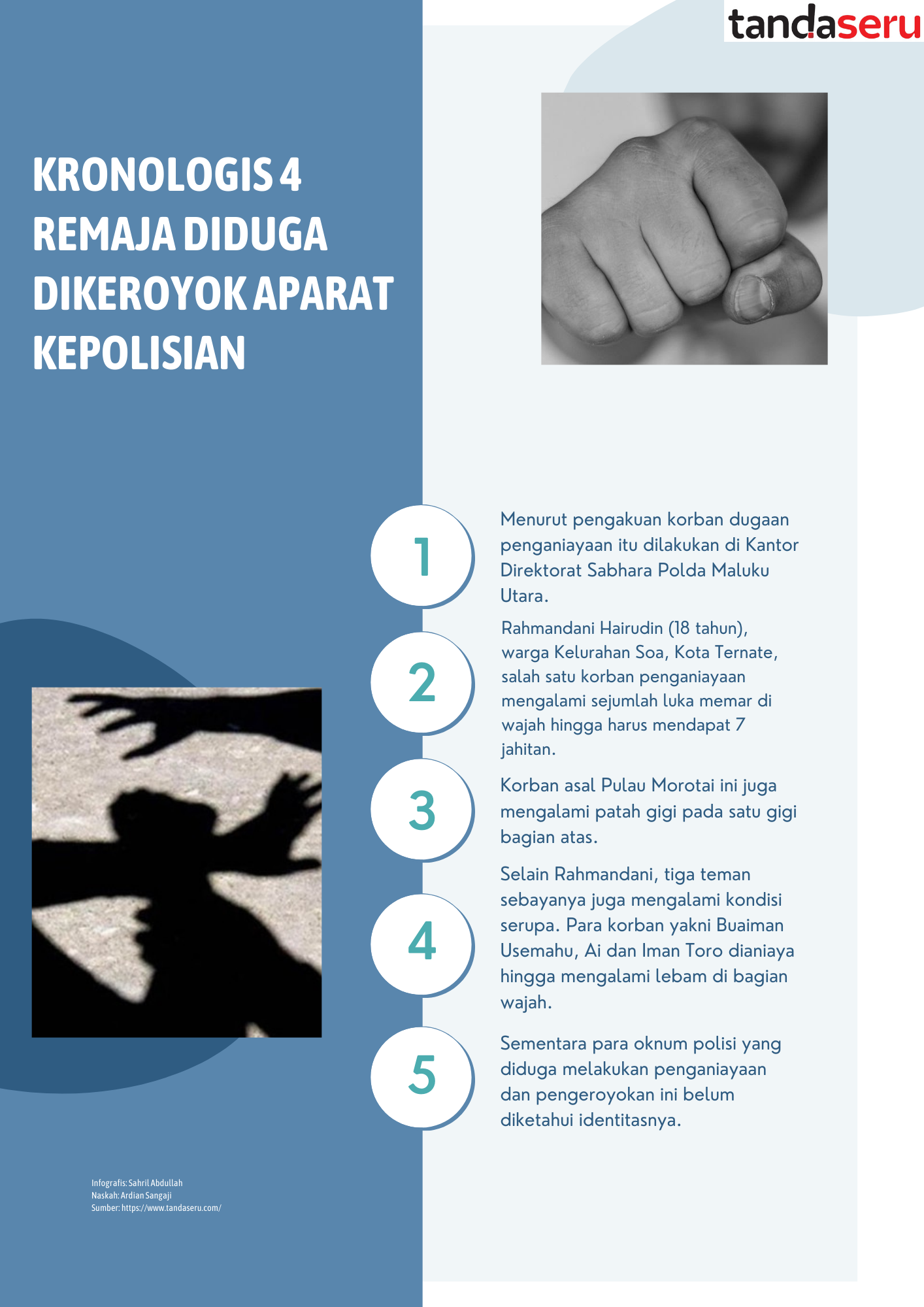 tandaseru

KRONOLOGIS 4 REMAJA DIDUGA DIKEROYOK APARAT KEPOLISIAN

1

Menurut pengakuan korban dugaan penganiayaan itu dilakukan di Kantor Direktorat Sabhara Polda Maluku Utara.

2

Rahmandani Hairudin (18 tahun), warga Kelurahan Soa, Kota Ternate, salah satu korban penganiayaan mengalami sejumlah luka memar di wajah hingga harus mendapat 7 jahitan.

3

Korban asal Pulau Morotai ini juga mengalami patah gigi pada satu gigi bagian atas.

4

Selain Rahmandani, tiga teman sebayanya juga mengalami kondisi serupa. Para korban yakni Buaiman Usemahu, Ai dan Iman Toro dianiaya hingga mengalami lebam di bagian wajah.

5

Sementara para oknum polisi yang diduga melakukan penganiayaan dan pengeroyokan ini belum diketahui identitasnya.

Infografis: Sahril Abdullah
Naskah: Ardian Sangaji
Sumber: https://www.tandaseru.com/